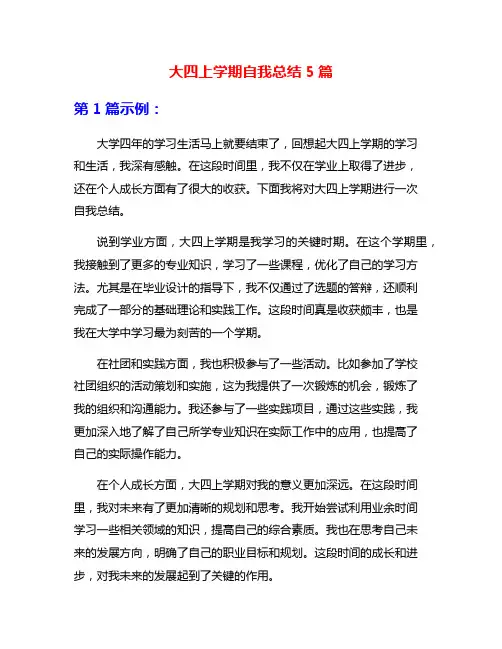 大四上学期自我总结 5 篇

第 1 篇示例：

大学四年的学习生活马上就要结束了，回想起大四上学期的学习和生活，我深有感触。在这段时间里，我不仅在学业上取得了进步，还在个人成长方面有了很大的收获。下面我将对大四上学期进行一次自我总结。

说到学业方面，大四上学期是我学习的关键时期。在这个学期里，我接触到了更多的专业知识，学习了一些课程，优化了自己的学习方法。尤其是在毕业设计的指导下，我不仅通过了选题的答辩，还顺利完成了一部分的基础理论和实践工作。这段时间真是收获颇丰，也是我在大学中学习最为刻苦的一个学期。

在社团和实践方面，我也积极参与了一些活动。比如参加了学校社团组织的活动策划和实施，这为我提供了一次锻炼的机会，锻炼了我的组织和沟通能力。我还参与了一些实践项目，通过这些实践，我更加深入地了解了自己所学专业知识在实际工作中的应用，也提高了自己的实际操作能力。

在个人成长方面，大四上学期对我的意义更加深远。在这段时间里，我对未来有了更加清晰的规划和思考。我开始尝试利用业余时间学习一些相关领域的知识，提高自己的综合素质。我也在思考自己未来的发展方向，明确了自己的职业目标和规划。这段时间的成长和进步，对我未来的发展起到了关键的作用。